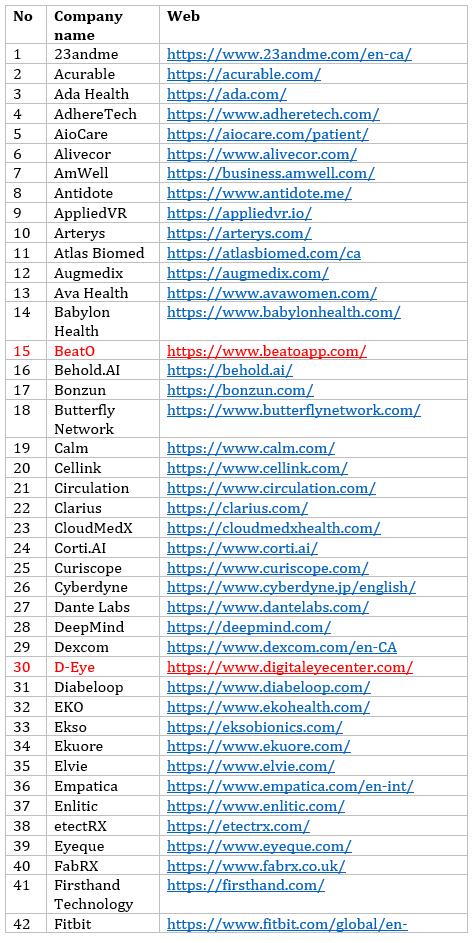 | No | Company name | Web |
|---|---|---|
| 1 | 23andme | https://www.23andme.com/en-ca/ |
| 2 | Acurable | https://acurable.com/ |
| 3 | Ada Health | https://ada.com/ |
| 4 | AdhereTech | https://www.adheretech.com/ |
| 5 | AioCare | https://aiocare.com/patient/ |
| 6 | Alivecor | https://www.alivecor.com/ |
| 7 | AmWell | https://business.amwell.com/ |
| 8 | Antidote | https://www.antidote.me/ |
| 9 | AppliedVR | https://appliedvr.io/ |
| 10 | Arterys | https://arterys.com/ |
| 11 | Atlas Biomed | https://atlasbiomed.com/ca |
| 12 | Augmedix | https://augmedix.com/ |
| 13 | Ava Health | https://www.avawomen.com/ |
| 14 | Babylon Health | https://www.babylonhealth.com/ |
| 15 | BeatO | https://www.beatoapp.com/ |
| 16 | Behold.AI | https://behold.ai/ |
| 17 | Bonzun | https://bonzun.com/ |
| 18 | Butterfly Network | https://www.butterflynetwork.com/ |
| 19 | Calm | https://www.calm.com/ |
| 20 | Cellink | https://www.cellink.com/ |
| 21 | Circulation | https://www.circulation.com/ |
| 22 | Clarius | https://clarius.com/ |
| 23 | CloudMedX | https://cloudmedxhealth.com/ |
| 24 | Corti.AI | https://www.corti.ai/ |
| 25 | Curiscope | https://www.curiscope.com/ |
| 26 | Cyberdyne | https://www.cyberdyne.jp/english/ |
| 27 | Dante Labs | https://www.dantelabs.com/ |
| 28 | DeepMind | https://deepmind.com/ |
| 29 | Dexcom | https://www.dexcom.com/en-CA |
| 30 | D-Eye | https://www.digitaleyecenter.com/ |
| 31 | Diabeloop | https://www.diabeloop.com/ |
| 32 | EKO | https://www.ekohealth.com/ |
| 33 | Ekso | https://eksobionics.com/ |
| 34 | Ekuore | https://www.ekuore.com/ |
| 35 | Elvie | https://www.elvie.com/ |
| 36 | Empatica | https://www.empatica.com/en-int/ |
| 37 | Enlitic | https://www.enlitic.com/ |
| 38 | etectRX | https://etectrx.com/ |
| 39 | Eyeque | https://www.eyeque.com/ |
| 40 | FabRX | https://www.fabrx.co.uk/ |
| 41 | Firsthand Technology | https://firsthand.com/ |
| 42 | Fitbit | https://www.fitbit.com/global/en- |